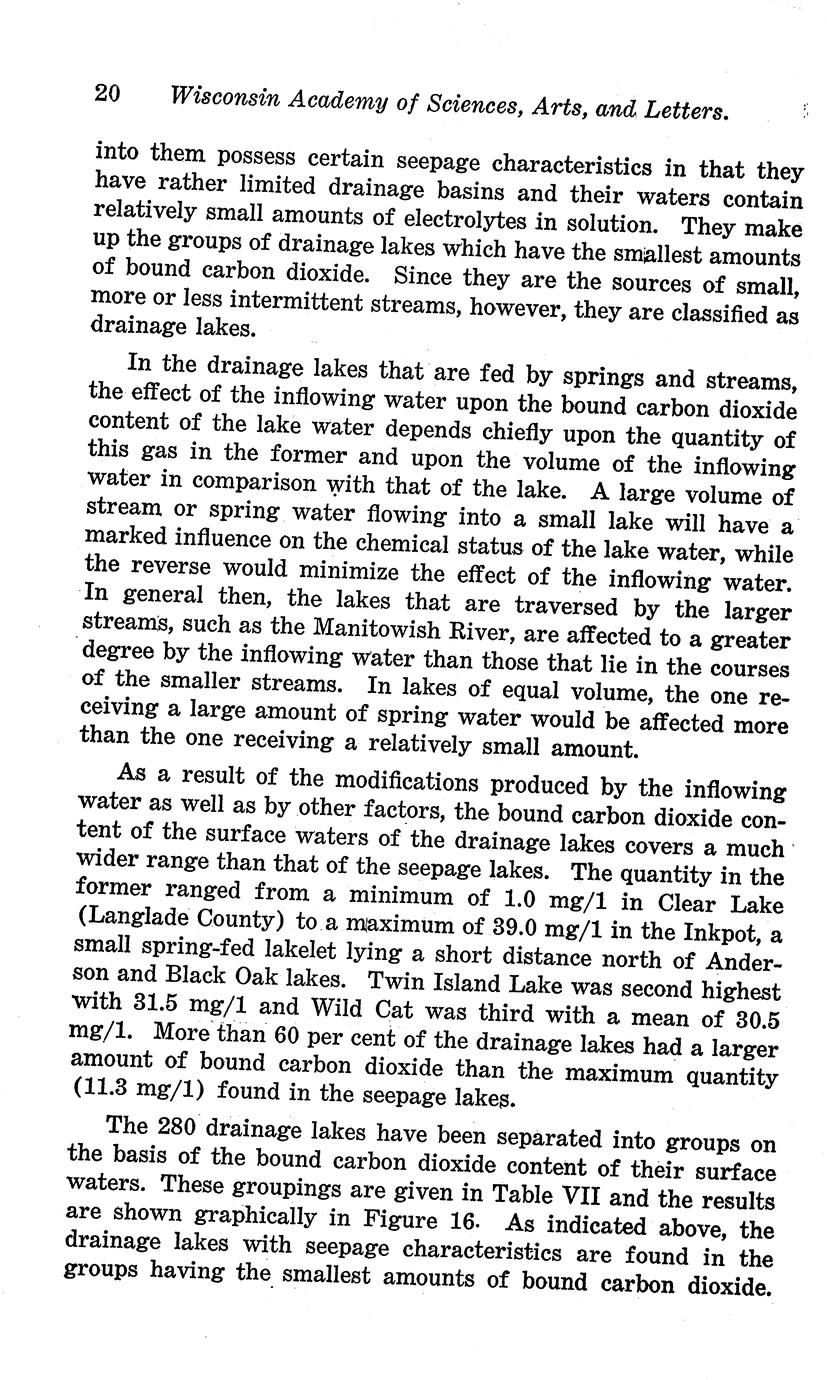 20 Wisconsin Academy of Sciences, Arts, and Letters.

into them possess certain seepage characteristics in that they have rather limited drainage basins and their waters contain relatively small amounts of electrolytes in solution. They make up the groups of drainage lakes which have the smallest amounts of bound carbon dioxide. Since they are the sources of small, more or less intermittent streams, however, they are classified as drainage lakes.

In the drainage lakes that are fed by springs and streams, the effect of the inflowing water upon the bound carbon dioxide content of the lake water depends chiefly upon the quantity of this gas in the former and upon the volume of the inflowing water in comparison with that of the lake. A large volume of stream or spring water flowing into a small lake will have a marked influence on the chemical status of the lake water, while the reverse would minimize the effect of the inflowing water. In general then, the lakes that are traversed by the larger streams, such as the Manitowish River, are affected to a greater degree by the inflowing water than those that lie in the courses of the smaller streams. In lakes of equal volume, the one receiving a large amount of spring water would be affected more than the one receiving a relatively small amount.

As a result of the modifications produced by the inflowing water as well as by other factors, the bound carbon dioxide content of the surface waters of the drainage lakes covers a much wider range than that of the seepage lakes. The quantity in the former ranged from a minimum of 1.0 mg/1 in Clear Lake (Langlade County) to a maximum of 39.0 mg/1 in the Inkpot, a small spring-fed lakelet lying a short distance north of Anderson and Black Oak lakes. Twin Island Lake was second highest with 31.5 mg/1 and Wild Cat was third with a mean of 30.5 mg/1. More than 60 per cent of the drainage lakes had a larger amount of bound carbon dioxide than the maximum quantity (11.3 mg/1) found in the seepage lakes.

The 280 drainage lakes have been separated into groups on the basis of the bound carbon dioxide content of their surface waters. These groupings are given in Table VII and the results are shown graphically in Figure 16. As indicated above, the drainage lakes with seepage characteristics are found in the groups having the smallest amounts of bound carbon dioxide.